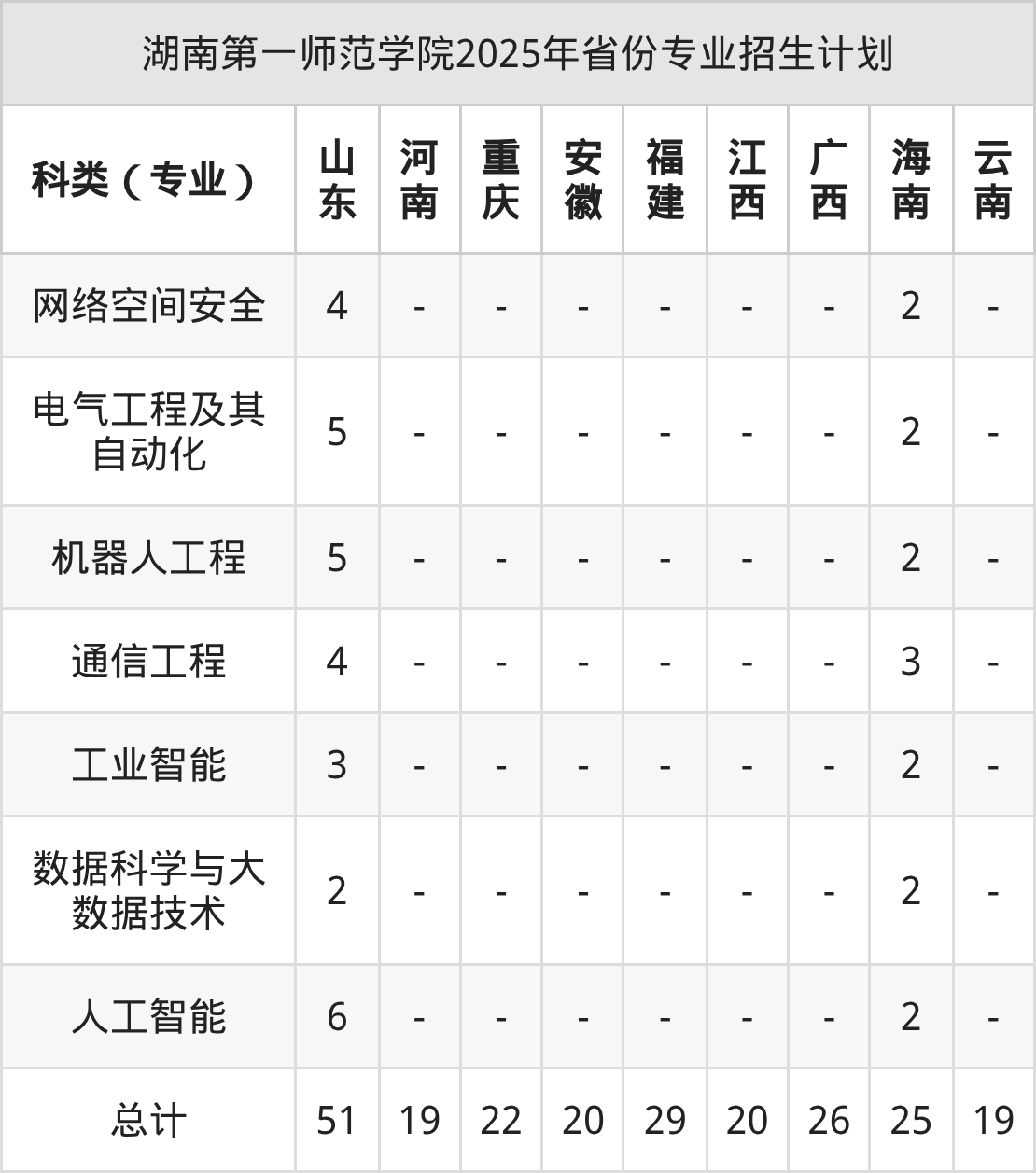 湖南第一师范学院2025年省份专业招生计划

| 科类（专业） | 山东 | 河南 | 重庆 | 安徽 | 福建 | 江西 | 广西 | 海南 | 云南 |
|---|---|---|---|---|---|---|---|---|---|
| 网络空间安全 | 4 | - | - | - | - | - | - | 2 | - |
| 电气工程及其自动化 | 5 | - | - | - | - | - | - | 2 | - |
| 机器人工程 | 5 | - | - | - | - | - | - | 2 | - |
| 通信工程 | 4 | - | - | - | - | - | - | 3 | - |
| 工业智能 | 3 | - | - | - | - | - | - | 2 | - |
| 数据科学与大数据技术 | 2 | - | - | - | - | - | - | 2 | - |
| 人工智能 | 6 | - | - | - | - | - | - | 2 | - |
| 总计 | 51 | 19 | 22 | 20 | 29 | 20 | 26 | 25 | 19 |